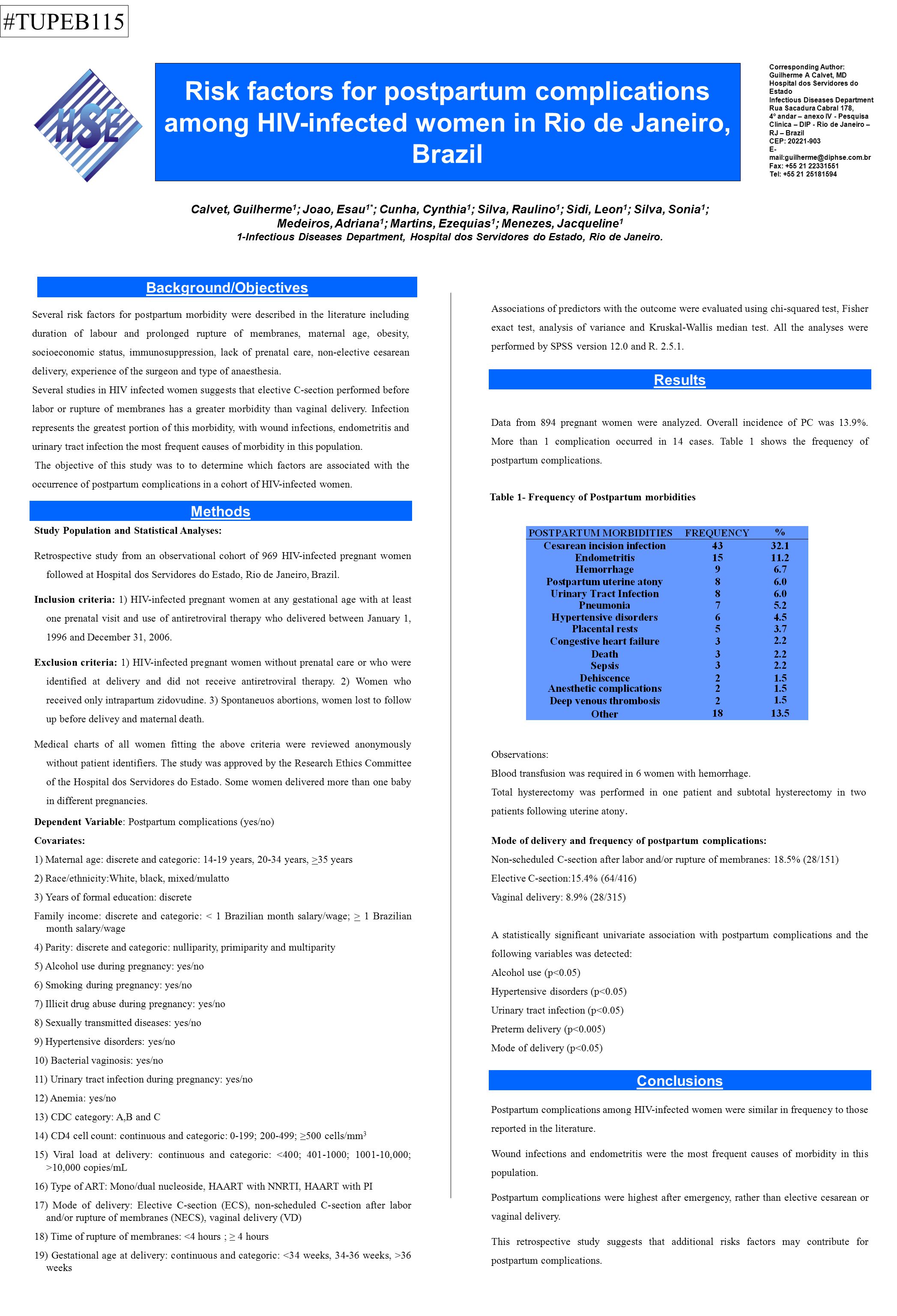 #TUPEB115

HSE

Risk factors for postpartum complications among HIV-infected women in Rio de Janeiro, Brazil

Corresponding Author:
Guilherme A Calvet, MD
Hospital dos Servidores do Estado
Infectious Diseases Department
Rua Sacadura Cabral 178, 4º andar – anexo IV - Pesquisa Clínica – DIP - Rio de Janeiro – RJ – Brazil
CEP: 20221-903
E-mail:guilherme@diphse.com.br
Fax: +55 21 22331551
Tel: +55 21 25181594

Calvet, Guilherme$^1$; Joao, Esau$^{1*}$; Cunha, Cynthia$^1$; Silva, Raulino$^1$; Sidi, Leon$^1$; Silva, Sonia$^1$; Medeiros, Adriana$^1$; Martins, Ezequias$^1$; Menezes, Jacqueline$^1$
1-Infectious Diseases Department, Hospital dos Servidores do Estado, Rio de Janeiro.

Background/Objectives

Several risk factors for postpartum morbidity were described in the literature including duration of labour and prolonged rupture of membranes, maternal age, obesity, socioeconomic status, immunosuppression, lack of prenatal care, non-elective cesarean delivery, experience of the surgeon and type of anaesthesia.
Several studies in HIV infected women suggests that elective C-section performed before labor or rupture of membranes has a greater morbidity than vaginal delivery. Infection represents the greatest portion of this morbidity, with wound infections, endometritis and urinary tract infection the most frequent causes of morbidity in this population.
The objective of this study was to to determine which factors are associated with the occurrence of postpartum complications in a cohort of HIV-infected women.

Methods

Study Population and Statistical Analyses:

Retrospective study from an observational cohort of 969 HIV-infected pregnant women followed at Hospital dos Servidores do Estado, Rio de Janeiro, Brazil.

Inclusion criteria: 1) HIV-infected pregnant women at any gestational age with at least one prenatal visit and use of antiretroviral therapy who delivered between January 1, 1996 and December 31, 2006.

Exclusion criteria: 1) HIV-infected pregnant women without prenatal care or who were identified at delivery and did not receive antiretroviral therapy. 2) Women who received only intrapartum zidovudine. 3) Spontaneuos abortions, women lost to follow up before delivey and maternal death.

Medical charts of all women fitting the above criteria were reviewed anonymously without patient identifiers. The study was approved by the Research Ethics Committee of the Hospital dos Servidores do Estado. Some women delivered more than one baby in different pregnancies.

Dependent Variable: Postpartum complications (yes/no)

Covariates:
1) Maternal age: discrete and categoric: 14-19 years, 20-34 years, ≥35 years
2) Race/ethnicity:White, black, mixed/mulatto
3) Years of formal education: discrete
Family income: discrete and categoric: < 1 Brazilian month salary/wage; ≥ 1 Brazilian month salary/wage
4) Parity: discrete and categoric: nulliparity, primiparity and multiparity
5) Alcohol use during pregnancy: yes/no
6) Smoking during pregnancy: yes/no
7) Illicit drug abuse during pregnancy: yes/no
8) Sexually transmitted diseases: yes/no
9) Hypertensive disorders: yes/no
10) Bacterial vaginosis: yes/no
11) Urinary tract infection during pregnancy: yes/no
12) Anemia: yes/no
13) CDC category: A,B and C
14) CD4 cell count: continuous and categoric: 0-199; 200-499; ≥500 cells/mm$^3$
15) Viral load at delivery: continuous and categoric: <400; 401-1000; 1001-10,000; >10,000 copies/mL
16) Type of ART: Mono/dual nucleoside, HAART with NNRTI, HAART with PI
17) Mode of delivery: Elective C-section (ECS), non-scheduled C-section after labor and/or rupture of membranes (NECS), vaginal delivery (VD)
18) Time of rupture of membranes: <4 hours ; ≥ 4 hours
19) Gestational age at delivery: continuous and categoric: <34 weeks, 34-36 weeks, >36 weeks

Associations of predictors with the outcome were evaluated using chi-squared test, Fisher exact test, analysis of variance and Kruskal-Wallis median test. All the analyses were performed by SPSS version 12.0 and R. 2.5.1.

Results

Data from 894 pregnant women were analyzed. Overall incidence of PC was 13.9%. More than 1 complication occurred in 14 cases. Table 1 shows the frequency of postpartum complications.

Table 1- Frequency of Postpartum morbidities

| POSTPARTUM MORBIDITIES | FREQUENCY | % |
|---|---|---|
| Cesarean incision infection | 43 | 32.1 |
| Endometritis | 15 | 11.2 |
| Hemorrhage | 9 | 6.7 |
| Postpartum uterine atony | 8 | 6.0 |
| Urinary Tract Infection | 8 | 6.0 |
| Pneumonia | 7 | 5.2 |
| Hypertensive disorders | 6 | 4.5 |
| Placental rests | 5 | 3.7 |
| Congestive heart failure | 3 | 2.2 |
| Death | 3 | 2.2 |
| Sepsis | 3 | 2.2 |
| Dehiscence | 2 | 1.5 |
| Anesthetic complications | 2 | 1.5 |
| Deep venous thrombosis | 2 | 1.5 |
| Other | 18 | 13.5 |

Observations:
Blood transfusion was required in 6 women with hemorrhage.
Total hysterectomy was performed in one patient and subtotal hysterectomy in two patients following uterine atony.

Mode of delivery and frequency of postpartum complications:
Non-scheduled C-section after labor and/or rupture of membranes: 18.5% (28/151)
Elective C-section:15.4% (64/416)
Vaginal delivery: 8.9% (28/315)

A statistically significant univariate association with postpartum complications and the following variables was detected:
Alcohol use (p<0.05)
Hypertensive disorders (p<0.05)
Urinary tract infection (p<0.05)
Preterm delivery (p<0.005)
Mode of delivery (p<0.05)

Conclusions

Postpartum complications among HIV-infected women were similar in frequency to those reported in the literature.

Wound infections and endometritis were the most frequent causes of morbidity in this population.

Postpartum complications were highest after emergency, rather than elective cesarean or vaginal delivery.

This retrospective study suggests that additional risks factors may contribute for postpartum complications.